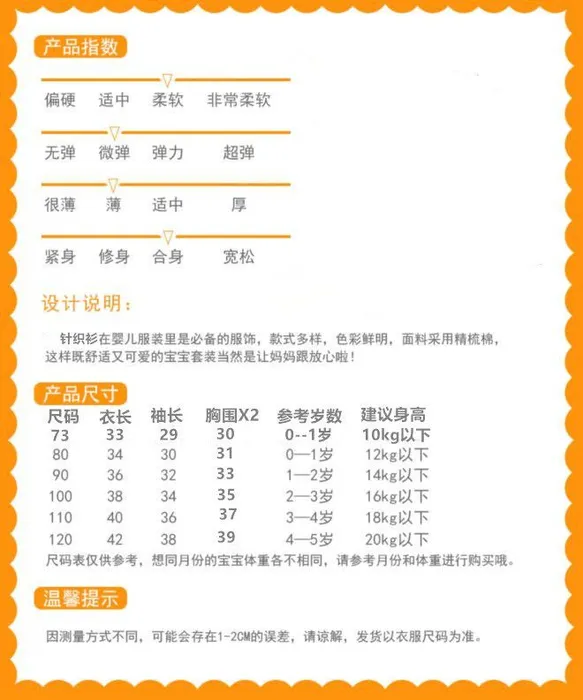 产品指数

偏硬 适中 柔软 非常柔软

无弹 微弹 弹力 超弹

很薄 薄 适中 厚

紧身 修身 合身 宽松

设计说明：

针织衫在婴儿服装里是必备的服饰，款式多样，色彩鲜明，面料采用精梳棉，这样既舒适又可爱的宝宝套装当然是让妈妈跟放心啦！

产品尺寸

| 尺码 | 衣长 | 袖长 | 胸围X2 | 参考岁数 | 建议身高 |
|---|---|---|---|---|---|
| 73 | 33 | 29 | 30 | 0--1岁 | 10kg以下 |
| 80 | 34 | 30 | 31 | 0—1岁 | 12kg以下 |
| 90 | 36 | 32 | 33 | 1—2岁 | 14kg以下 |
| 100 | 38 | 34 | 35 | 2—3岁 | 16kg以下 |
| 110 | 40 | 36 | 37 | 3—4岁 | 18kg以下 |
| 120 | 42 | 38 | 39 | 4—5岁 | 20kg以下 |

尺码表仅供参考，想同月份的宝宝体重各不相同，请参考月份和体重进行购买哦。

温馨提示

因测量方式不同，可能会存在1-2CM的误差，请谅解，发货以衣服尺码为准。